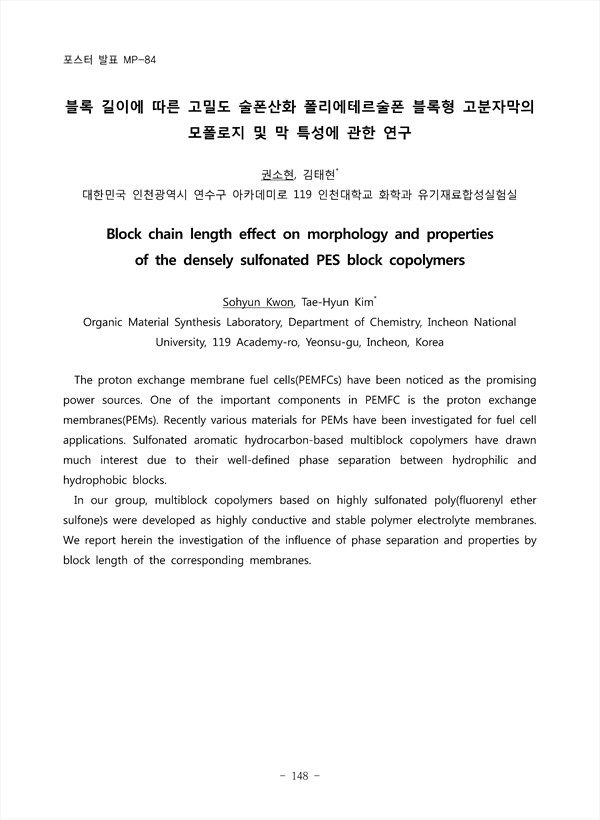 포스터 발표 MP-84

블록 길이에 따른 고밀도 술폰산화 폴리에테르술폰 블록형 고분자막의 모폴로지 및 막 특성에 관한 연구

권소현, 김태현*
대한민국 인천광역시 연수구 아카데미로 119 인천대학교 화학과 유기재료합성실험실

Block chain length effect on morphology and properties of the densely sulfonated PES block copolymers

Sohyun Kwon, Tae-Hyun Kim*
Organic Material Synthesis Laboratory, Department of Chemistry, Incheon National University, 119 Academy-ro, Yeonsu-gu, Incheon, Korea

The proton exchange membrane fuel cells(PEMFCs) have been noticed as the promising power sources. One of the important components in PEMFC is the proton exchange membranes(PEMs). Recently various materials for PEMs have been investigated for fuel cell applications. Sulfonated aromatic hydrocarbon-based multiblock copolymers have drawn much interest due to their well-defined phase separation between hydrophilic and hydrophobic blocks.

In our group, multiblock copolymers based on highly sulfonated poly(fluorenyl ether sulfone)s were developed as highly conductive and stable polymer electrolyte membranes. We report herein the investigation of the influence of phase separation and properties by block length of the corresponding membranes.

- 148 -